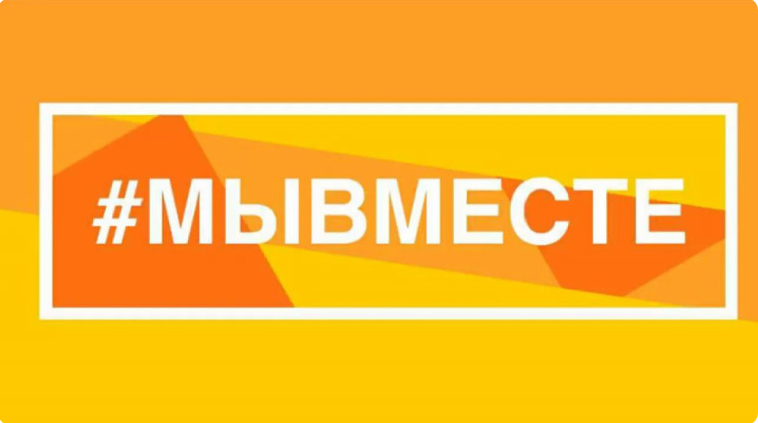 #МЫВМЕСТЕ